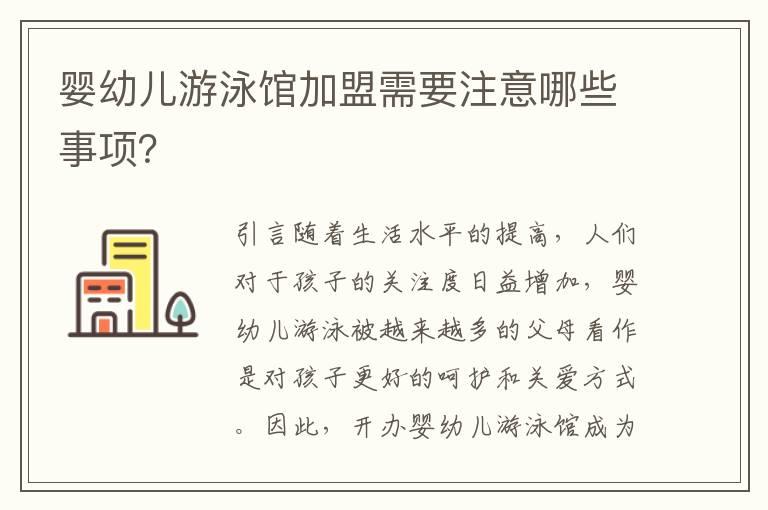 婴幼儿游泳馆加盟需要注意哪些事项?

引言随着生活水平的提高，人们对于孩子的关注度日益增加，婴幼儿游泳被越来越多的父母看作是对孩子更好的呵护和关爱方式。因此，开办婴幼儿游泳馆成为